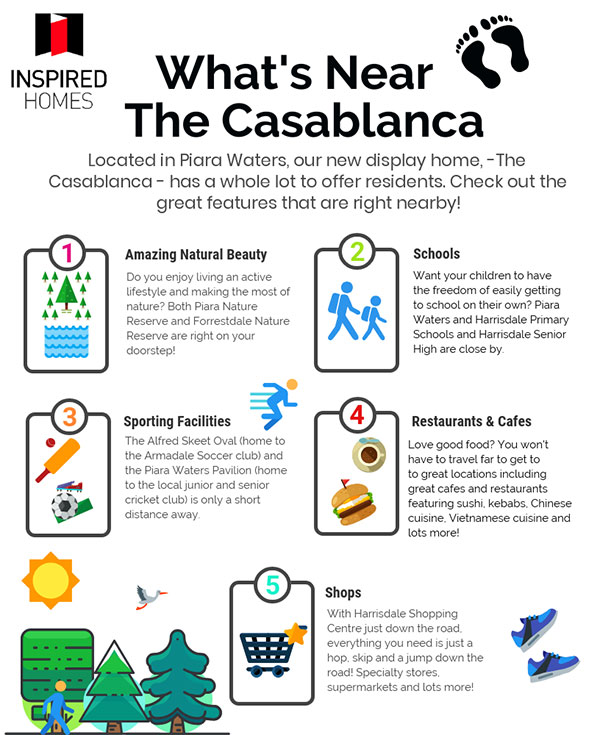 INSPIRED HOMES

What's Near The Casablanca

Located in Piara Waters, our new display home, -The Casablanca - has a whole lot to offer residents. Check out the great features that are right nearby!

1

Amazing Natural Beauty

Do you enjoy living an active lifestyle and making the most of nature? Both Piara Nature Reserve and Forrestdale Nature Reserve are right on your doorstep!

2

Schools

Want your children to have the freedom of easily getting to school on their own? Piara Waters and Harrisdale Primary Schools and Harrisdale Senior High are close by.

3

Sporting Facilities

The Alfred Skeet Oval (home to the Armadale Soccer club) and the Piara Waters Pavilion (home to the local junior and senior cricket club) is only a short distance away.

4

Restaurants & Cafes

Love good food? You won't have to travel far to get to to great locations including great cafes and restaurants featuring sushi, kebabs, Chinese cuisine, Vietnamese cuisine and lots more!

5

Shops

With Harrisdale Shopping Centre just down the road, everything you need is just a hop, skip and a jump down the road! Specialty stores, supermarkets and lots more!